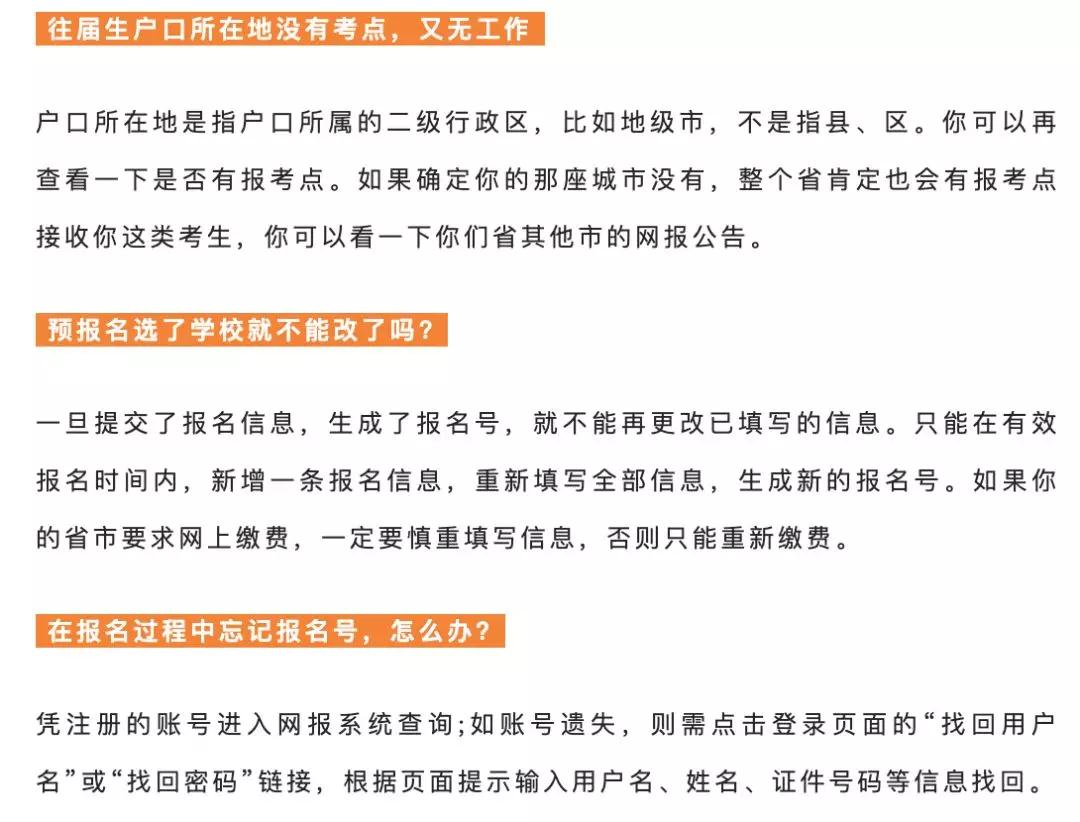 往届生户口所在地没有考点，又无工作

户口所在地是指户口所属的二级行政区，比如地级市，不是指县、区。你可以再查看一下是否有报考点。如果确定你的那座城市没有，整个省肯定也会有报考点接收你这类考生，你可以看一下你们省其他市的网报公告。

预报名选了学校就不能改了吗？

一旦提交了报名信息，生成了报名号，就不能再更改已填写的信息。只能在有效报名时间内，新增一条报名信息，重新填写全部信息，生成新的报名号。如果你的省市要求网上缴费，一定要慎重填写信息，否则只能重新缴费。

在报名过程中忘记报名号，怎么办？

凭注册的账号进入网报系统查询;如账号遗失，则需点击登录页面的“找回用户名”或“找回密码”链接，根据页面提示输入用户名、姓名、证件号码等信息找回。